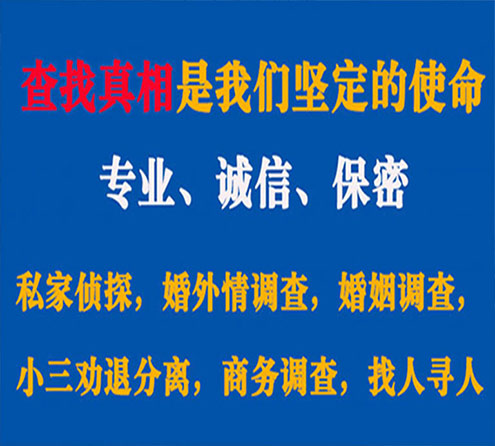 查找真相是我们坚定的使命

专业、诚信、保密

私家侦探，婚外情调查，婚姻调查，

小三劝退分离，商务调查，找人寻人